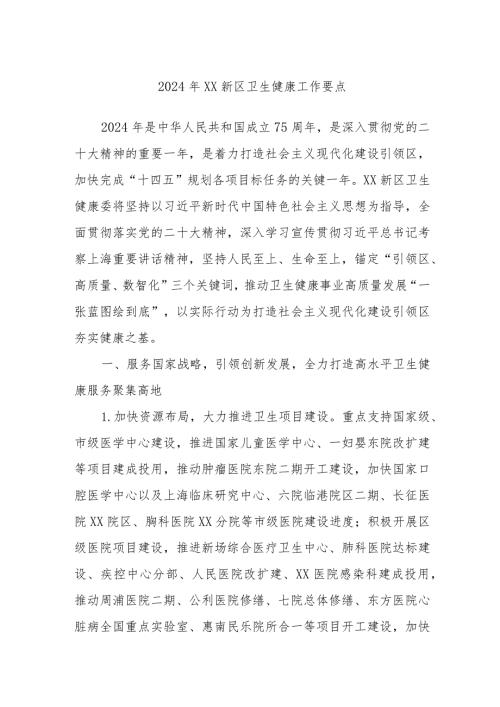 2024 年 XX 新区卫生健康工作要点

2024 年是中华人民共和国成立 75 周年，是深入贯彻党的二十大精神的重要一年，是着力打造社会主义现代化建设引领区，加快完成“十四五”规划各项目标任务的关键一年。XX 新区卫生健康委将坚持以习近平新时代中国特色社会主义思想为指导，全面贯彻落实党的二十大精神，深入学习宣传贯彻习近平总书记考察上海重要讲话精神，坚持人民至上、生命至上，锚定“引领区、高质量、数智化”三个关键词，推动卫生健康事业高质量发展“一张蓝图绘到底”，以实际行动为打造社会主义现代化建设引领区夯实健康之基。

一、服务国家战略，引领创新发展，全力打造高水平卫生健康服务聚集高地

1.加快资源布局，大力推进卫生项目建设。重点支持国家级、市级医学中心建设，推进国家儿童医学中心、一妇婴东院改扩建等项目建成投用，推动肿瘤医院东院二期开工建设，加快国家口腔医学中心以及上海临床研究中心、六院临港院区二期、长征医院 XX 院区、胸科医院 XX 分院等市级医院建设进度；积极开展区级医院项目建设，推进新场综合医疗卫生中心、肺科医院达标建设、疾控中心分部、人民医院改扩建、XX 医院感染科建成投用，推动周浦医院二期、公利医院修缮、七院总体修缮、东方医院心脏病全国重点实验室、惠南民乐院所合一等项目开工建设，加快